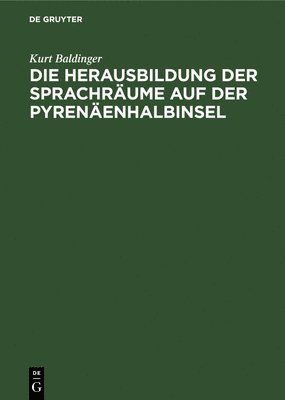 DE GRUYTER

Kurt Baldinger

DIE HERAUSBILDUNG DER SPRACHRÄUME AUF DER PYRENÄENHALBINSEL

DE
G